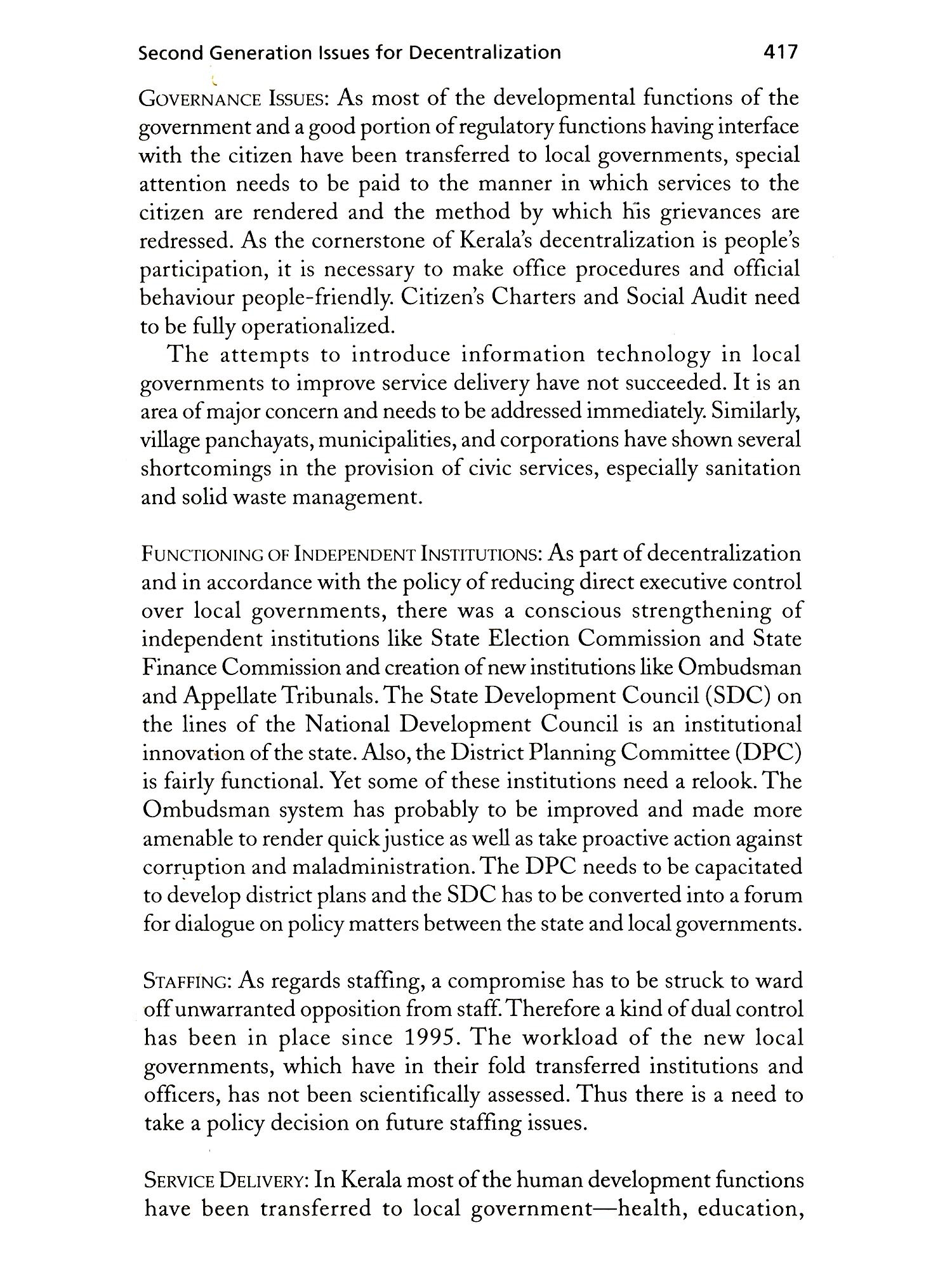 Second Generation Issues for Decentralization 417

GOVERNANCE ISSUES: As most of the developmental functions of the government and a good portion of regulatory functions having interface with the citizen have been transferred to local governments, special attention needs to be paid to the manner in which services to the citizen are rendered and the method by which his grievances are redressed. As the cornerstone of Kerala's decentralization is people's participation, it is necessary to make office procedures and official behaviour people-friendly. Citizen's Charters and Social Audit need to be fully operationalized.

The attempts to introduce information technology in local governments to improve service delivery have not succeeded. It is an area of major concern and needs to be addressed immediately. Similarly, village panchayats, municipalities, and corporations have shown several shortcomings in the provision of civic services, especially sanitation and solid waste management.

FUNCTIONING OF INDEPENDENT INSTITUTIONS: As part of decentralization and in accordance with the policy of reducing direct executive control over local governments, there was a conscious strengthening of independent institutions like State Election Commission and State Finance Commission and creation of new institutions like Ombudsman and Appellate Tribunals. The State Development Council (SDC) on the lines of the National Development Council is an institutional innovation of the state. Also, the District Planning Committee (DPC) is fairly functional. Yet some of these institutions need a relook. The Ombudsman system has probably to be improved and made more amenable to render quick justice as well as take proactive action against corruption and maladministration. The DPC needs to be capacitated to develop district plans and the SDC has to be converted into a forum for dialogue on policy matters between the state and local governments.

STAFFING: As regards staffing, a compromise has to be struck to ward off unwarranted opposition from staff. Therefore a kind of dual control has been in place since 1995. The workload of the new local governments, which have in their fold transferred institutions and officers, has not been scientifically assessed. Thus there is a need to take a policy decision on future staffing issues.

SERVICE DELIVERY: In Kerala most of the human development functions have been transferred to local government—health, education,